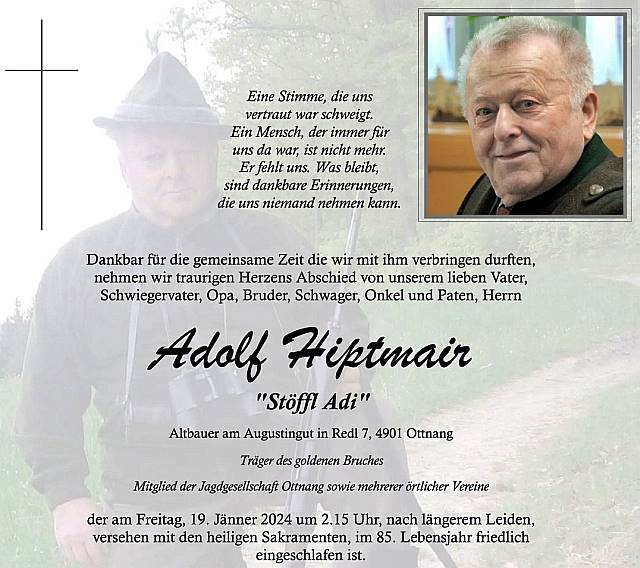 Eine Stimme, die uns
vertraut war schweigt.
Ein Mensch, der immer für
uns da war, ist nicht mehr.
Er fehlt uns. Was bleibt,
sind dankbare Erinnerungen,
die uns niemand nehmen kann.

Dankbar für die gemeinsame Zeit die wir mit ihm verbringen durften, nehmen wir traurigen Herzens Abschied von unserem lieben Vater, Schwiegervater, Opa, Bruder, Schwager, Onkel und Paten, Herrn

Adolf Hiptmair

"Stöffl Adi"

Altbauer am Augustingut in Redl 7, 4901 Ottnang

Träger des goldenen Bruches

Mitglied der Jagdgesellschaft Ottnang sowie mehrerer örtlicher Vereine

der am Freitag, 19. Jänner 2024 um 2.15 Uhr, nach längerem Leiden, versehen mit den heiligen Sakramenten, im 85. Lebensjahr friedlich eingeschlafen ist.